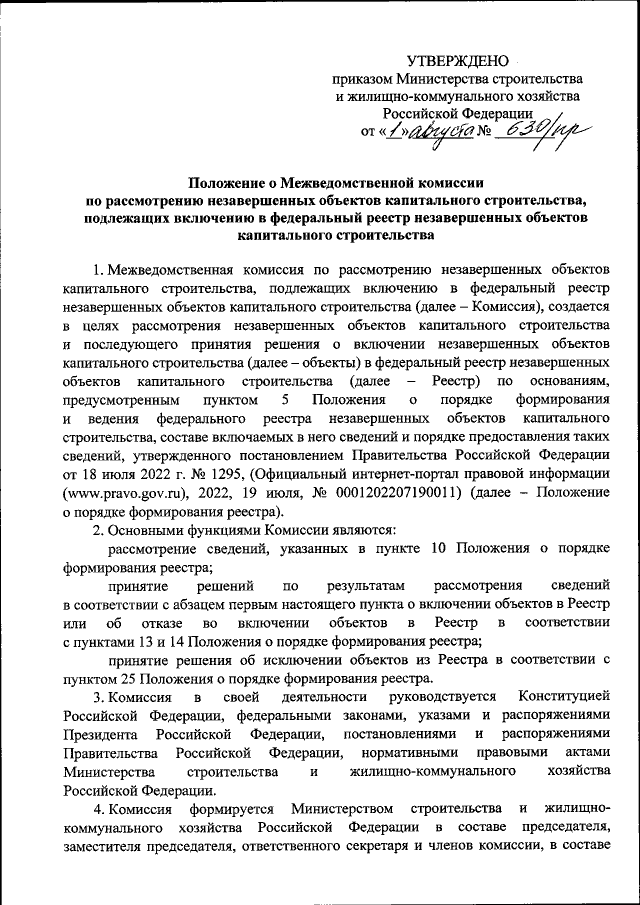 УТВЕРЖДЕНО
приказом Министерства строительства и жилищно-коммунального хозяйства Российской Федерации
от «1» августа № 630/пр

Положение о Межведомственной комиссии по рассмотрению незавершенных объектов капитального строительства, подлежащих включению в федеральный реестр незавершенных объектов капитального строительства

1. Межведомственная комиссия по рассмотрению незавершенных объектов капитального строительства, подлежащих включению в федеральный реестр незавершенных объектов капитального строительства (далее – Комиссия), создается в целях рассмотрения незавершенных объектов капитального строительства и последующего принятия решения о включении незавершенных объектов капитального строительства (далее – объекты) в федеральный реестр незавершенных объектов капитального строительства (далее – Реестр) по основаниям, предусмотренным пунктом 5 Положения о порядке формирования и ведения федерального реестра незавершенных объектов капитального строительства, составе включаемых в него сведений и порядке предоставления таких сведений, утвержденного постановлением Правительства Российской Федерации от 18 июля 2022 г. № 1295, (Официальный интернет-портал правовой информации (www.pravo.gov.ru), 2022, 19 июля, № 0001202207190011) (далее – Положение о порядке формирования реестра).

2. Основными функциями Комиссии являются:

рассмотрение сведений, указанных в пункте 10 Положения о порядке формирования реестра;

принятие решений по результатам рассмотрения сведений в соответствии с абзацем первым настоящего пункта о включении объектов в Реестр или об отказе во включении объектов в Реестр в соответствии с пунктами 13 и 14 Положения о порядке формирования реестра;

принятие решения об исключении объектов из Реестра в соответствии с пунктом 25 Положения о порядке формирования реестра.

3. Комиссия в своей деятельности руководствуется Конституцией Российской Федерации, федеральными законами, указами и распоряжениями Президента Российской Федерации, постановлениями и распоряжениями Правительства Российской Федерации, нормативными правовыми актами Министерства строительства и жилищно-коммунального хозяйства Российской Федерации.

4. Комиссия формируется Министерством строительства и жилищно-коммунального хозяйства Российской Федерации в составе председателя, заместителя председателя, ответственного секретаря и членов комиссии, в составе